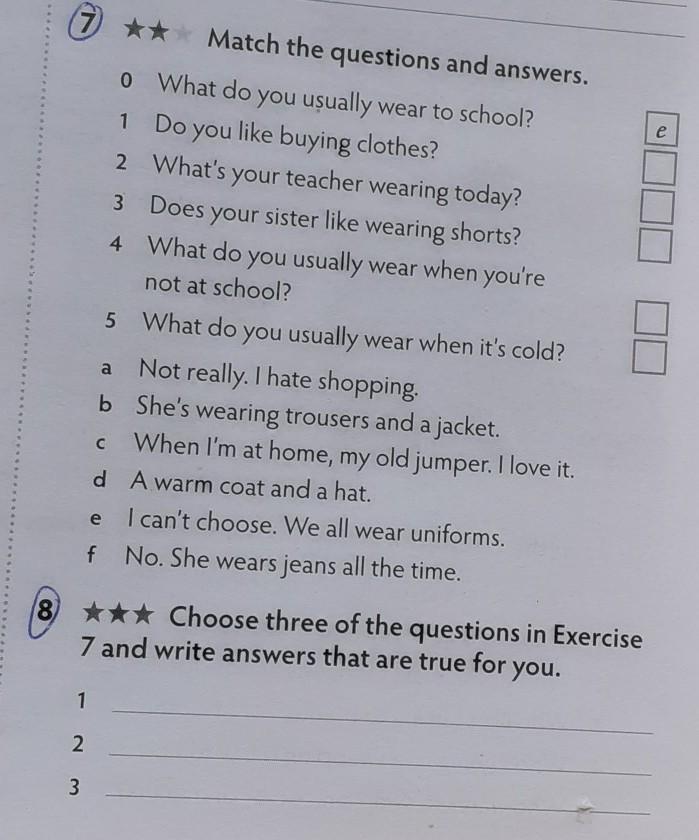 7 ★★ Match the questions and answers.

0 What do you usually wear to school? e
1 Do you like buying clothes?
2 What's your teacher wearing today?
3 Does your sister like wearing shorts?
4 What do you usually wear when you're not at school?
5 What do you usually wear when it's cold?

a Not really. I hate shopping.
b She's wearing trousers and a jacket.
c When I'm at home, my old jumper. I love it.
d A warm coat and a hat.
e I can't choose. We all wear uniforms.
f No. She wears jeans all the time.

8 ★★★ Choose three of the questions in Exercise 7 and write answers that are true for you.

1 
2 
3